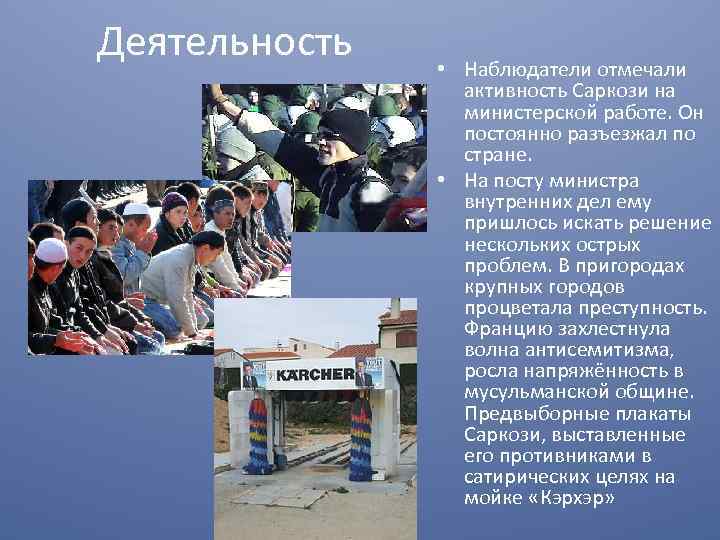 Деятельность

KÄRCHER

• Наблюдатели отмечали активность Саркози на министерской работе. Он постоянно разъезжал по стране.
• На посту министра внутренних дел ему пришлось искать решение нескольких острых проблем. В пригородах крупных городов процветала преступность. Францию захлестнула волна антисемитизма, росла напряжённость в мусульманской общине. Предвыборные плакаты Саркози, выставленные его противниками в сатирических целях на мойке «Кэрхэр»